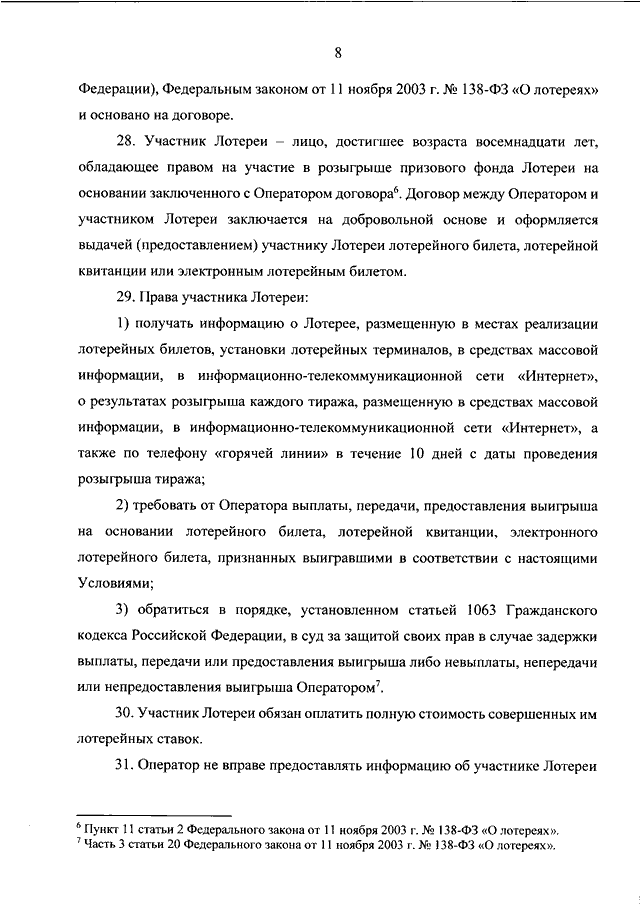 8

Федерации), Федеральным законом от 11 ноября 2003 г. № 138-ФЗ «О лотереях» и основано на договоре.

28. Участник Лотереи – лицо, достигшее возраста восемнадцати лет, обладающее правом на участие в розыгрыше призового фонда Лотереи на основании заключенного с Оператором договора$^6$. Договор между Оператором и участником Лотереи заключается на добровольной основе и оформляется выдачей (предоставлением) участнику Лотереи лотерейного билета, лотерейной квитанции или электронным лотерейным билетом.

29. Права участника Лотереи:

1) получать информацию о Лотерее, размещенную в местах реализации лотерейных билетов, установки лотерейных терминалов, в средствах массовой информации, в информационно-телекоммуникационной сети «Интернет», о результатах розыгрыша каждого тиража, размещенную в средствах массовой информации, в информационно-телекоммуникационной сети «Интернет», а также по телефону «горячей линии» в течение 10 дней с даты проведения розыгрыша тиража;

2) требовать от Оператора выплаты, передачи, предоставления выигрыша на основании лотерейного билета, лотерейной квитанции, электронного лотерейного билета, признанных выигравшими в соответствии с настоящими Условиями;

3) обратиться в порядке, установленном статьей 1063 Гражданского кодекса Российской Федерации, в суд за защитой своих прав в случае задержки выплаты, передачи или предоставления выигрыша либо невыплаты, непередачи или непредоставления выигрыша Оператором$^7$.

30. Участник Лотереи обязан оплатить полную стоимость совершенных им лотерейных ставок.

31. Оператор не вправе предоставлять информацию об участнике Лотереи

$^6$ Пункт 11 статьи 2 Федерального закона от 11 ноября 2003 г. № 138-ФЗ «О лотереях».
$^7$ Часть 3 статьи 20 Федерального закона от 11 ноября 2003 г. № 138-ФЗ «О лотереях».